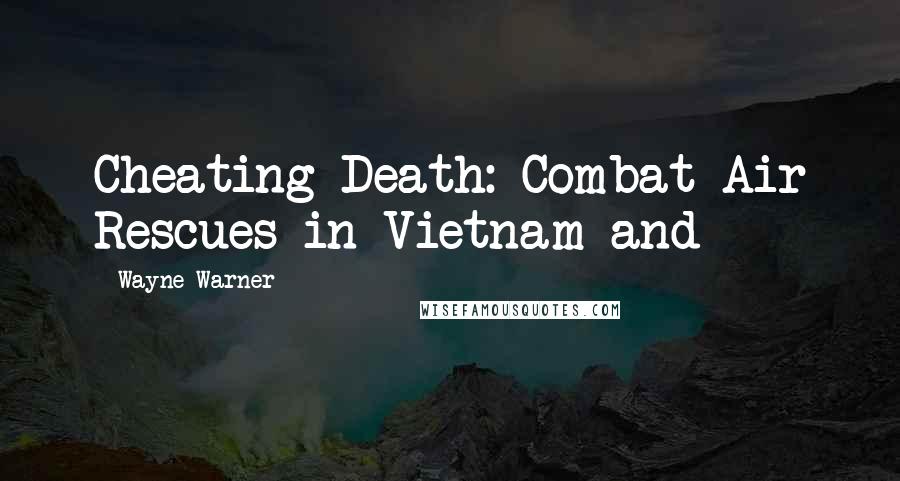 Cheating Death: Combat Air Rescues in Vietnam and

- Wayne Warner

WISEFAMOUSQUOTES.COM